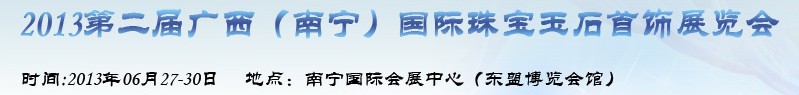 2013第二届广西（南宁）国际珠宝玉石首饰展览会

时间:2013年06月27-30日　　地点：南宁国际会展中心（东盟博览会馆）